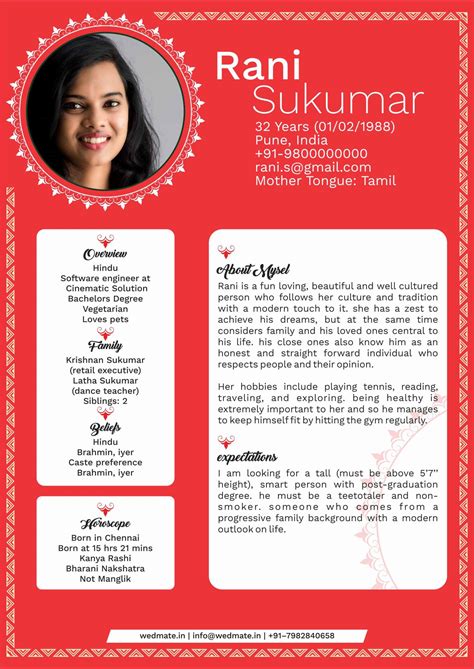 Rani
Sukumar
32 Years (01/02/1988)
Pune, India
+91-9800000000
rani.s@gmail.com
Mother Tongue: Tamil

Overview
Hindu
Software engineer at Cinematic Solution
Bachelors Degree
Vegetarian
Loves pets

Family
Krishnan Sukumar (retail executive)
Latha Sukumar (dance teacher)
Siblings: 2

Beliefs
Hindu
Brahmin, iyer
Caste preference
Brahmin, iyer

Horoscope
Born in Chennai
Born at 15 hrs 21 mins
Kanya Rashi
Bharani Nakshatra
Not Manglik

About Mysel
Rani is a fun loving, beautiful and well cultured person who follows her culture and tradition with a modern touch to it. she has a zest to achieve his dreams, but at the same time considers family and his loved ones central to his life. his close ones also know him as an honest and straight forward individual who respects people and their opinion.

Her hobbies include playing tennis, reading, traveling, and exploring. being healthy is extremely important to her and so he manages to keep himself fit by hitting the gym regularly.

expectations
I am looking for a tall (must be above 5'7" height), smart person with post-graduation degree. he must be a teetotaler and non-smoker. someone who comes from a progressive family background with a modern outlook on life.

wedmate.in | info@wedmate.in | +91-7982840658